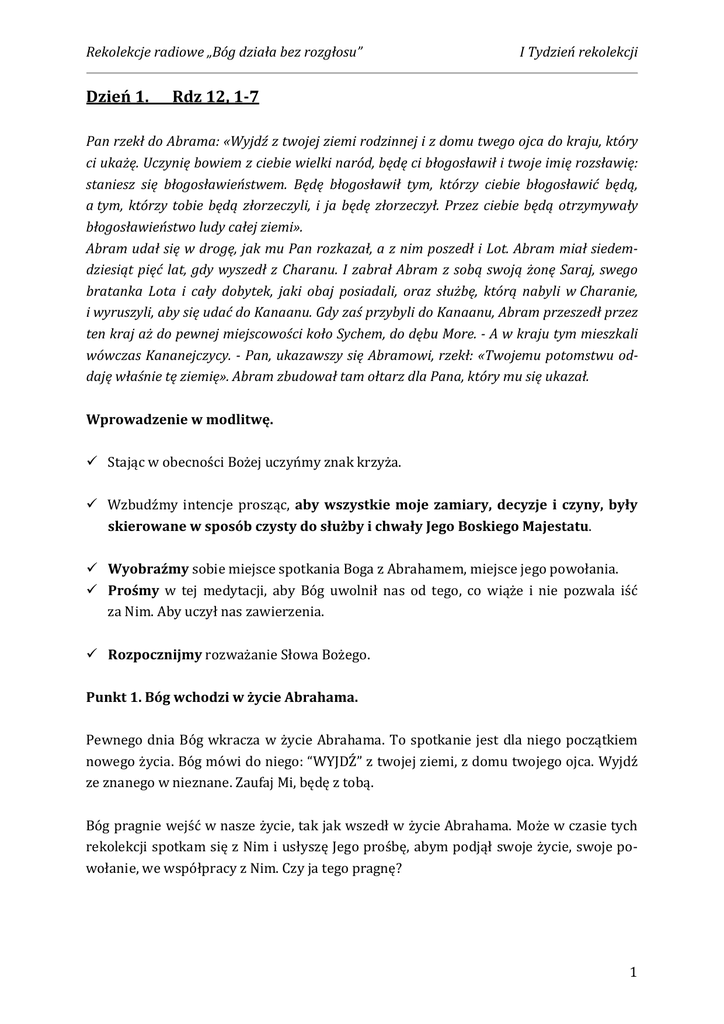 Rekolekcje radiowe „Bóg działa bez rozgłosu”

I Tydzień rekolekcji

Dzień 1. Rdz 12, 1-7

Pan rzekł do Abrama: «Wyjdź z twojej ziemi rodzinnej i z domu twego ojca do kraju, który ci ukażę. Uczynię bowiem z ciebie wielki naród, będę ci błogosławił i twoje imię rozsławię: staniesz się błogosławieństwem. Będę błogosławił tym, którzy ciebie błogosławić będą, a tym, którzy tobie będą złorzeczyli, i ja będę złorzeczył. Przez ciebie będą otrzymywały błogosławieństwo ludy całej ziemi».
Abram udał się w drogę, jak mu Pan rozkazał, a z nim poszedł i Lot. Abram miał siedemdziesiąt pięć lat, gdy wyszedł z Charanu. I zabrał Abram z sobą swoją żonę Saraj, swego bratanka Lota i cały dobytek, jaki obaj posiadali, oraz służbę, którą nabyli w Charanie, i wyruszyli, aby się udać do Kanaanu. Gdy zaś przybyli do Kanaanu, Abram przeszedł przez ten kraj aż do pewnej miejscowości koło Sychem, do dębu More. - A w kraju tym mieszkali wówczas Kananejczycy. - Pan, ukazawszy się Abramowi, rzekł: «Twojemu potomstwu oddaję właśnie tę ziemię». Abram zbudował tam ołtarz dla Pana, który mu się ukazał.

Wprowadzenie w modlitwę.

✓ Stając w obecności Bożej uczyńmy znak krzyża.

✓ Wzbudźmy intencje prosząc, aby wszystkie moje zamiary, decyzje i czyny, były skierowane w sposób czysty do służby i chwały Jego Boskiego Majestatu.

✓ Wyobraźmy sobie miejsce spotkania Boga z Abrahamem, miejsce jego powołania.
✓ Prośmy w tej medytacji, aby Bóg uwolnił nas od tego, co wiąże i nie pozwala iść za Nim. Aby uczył nas zawierzenia.

✓ Rozpocznijmy rozważanie Słowa Bożego.

Punkt 1. Bóg wchodzi w życie Abrahama.

Pewnego dnia Bóg wkracza w życie Abrahama. To spotkanie jest dla niego początkiem nowego życia. Bóg mówi do niego: “WYJDŹ” z twojej ziemi, z domu twojego ojca. Wyjdź ze znanego w nieznane. Zaufaj Mi, będę z tobą.

Bóg pragnie wejść w nasze życie, tak jak wszedł w życie Abrahama. Może w czasie tych rekolekcji spotkam się z Nim i usłyszę Jego prośbę, abym podjął swoje życie, swoje powołanie, we współpracy z Nim. Czy ja tego pragnę?

1